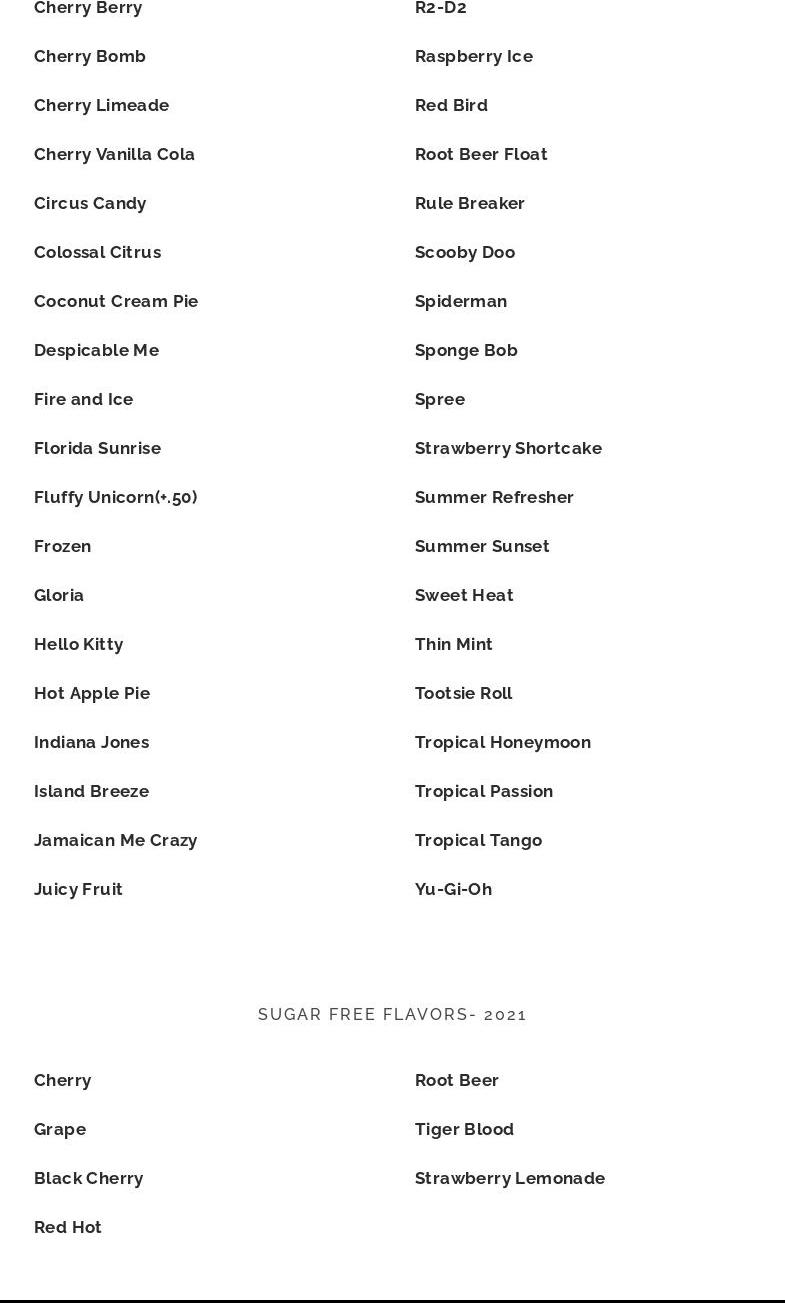 Cherry Berry
Cherry Bomb
Cherry Limeade
Cherry Vanilla Cola
Circus Candy
Colossal Citrus
Coconut Cream Pie
Despicable Me
Fire and Ice
Florida Sunrise
Fluffy Unicorn(+.50)
Frozen
Gloria
Hello Kitty
Hot Apple Pie
Indiana Jones
Island Breeze
Jamaican Me Crazy
Juicy Fruit

R2-D2
Raspberry Ice
Red Bird
Root Beer Float
Rule Breaker
Scooby Doo
Spiderman
Sponge Bob
Spree
Strawberry Shortcake
Summer Refresher
Summer Sunset
Sweet Heat
Thin Mint
Tootsie Roll
Tropical Honeymoon
Tropical Passion
Tropical Tango
Yu-Gi-Oh

SUGAR FREE FLAVORS- 2021

Cherry
Grape
Black Cherry
Red Hot

Root Beer
Tiger Blood
Strawberry Lemonade